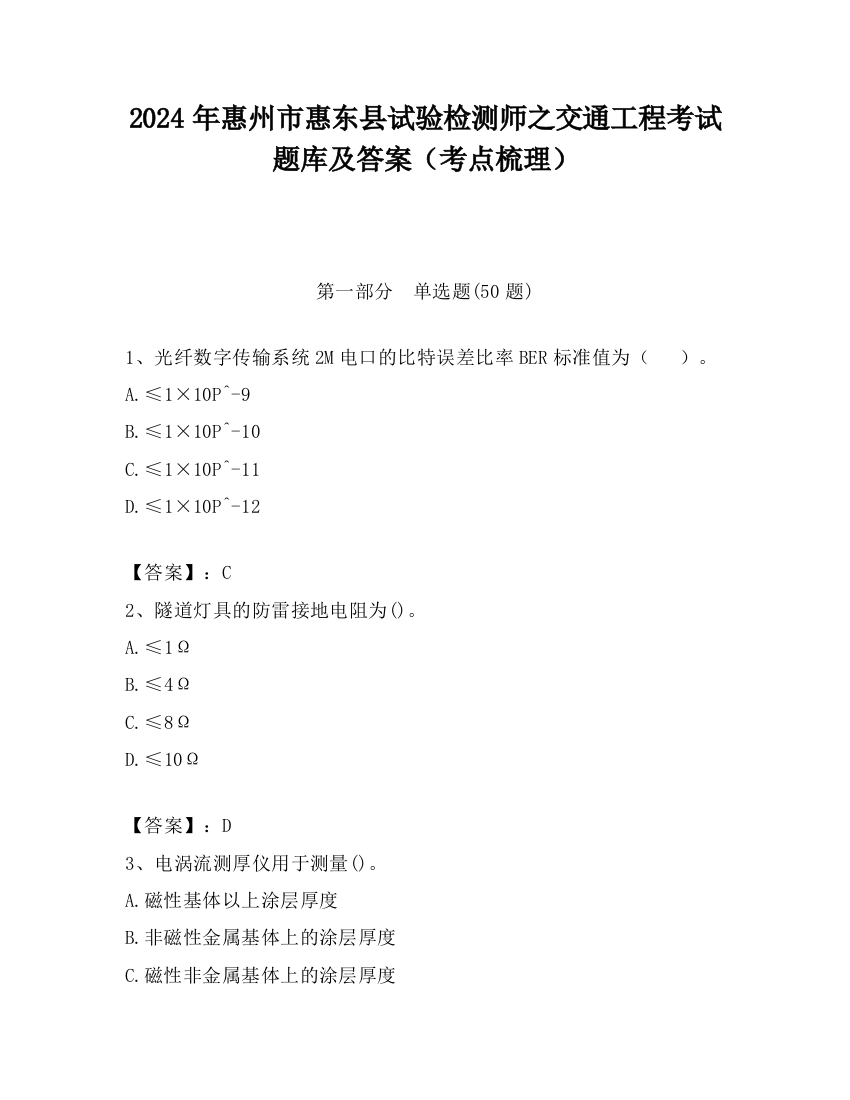 2024 年惠州市惠东县试验检测师之交通工程考试题库及答案（考点梳理）

第一部分　单选题(50 题)

1、光纤数字传输系统 2M 电口的比特误差比率 BER 标准值为（　　）。

A.≤1×10P^-9

B.≤1×10P^-10

C.≤1×10P^-11

D.≤1×10P^-12

【答案】：C

2、隧道灯具的防雷接地电阻为()。

A.≤1Ω

B.≤4Ω

C.≤8Ω

D.≤10Ω

【答案】：D

3、电涡流测厚仪用于测量()。

A.磁性基体以上涂层厚度

B.非磁性金属基体上的涂层厚度

C.磁性非金属基体上的涂层厚度